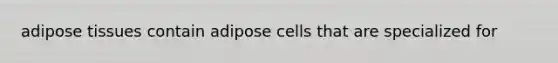 adipose tissues contain adipose cells that are specialized for